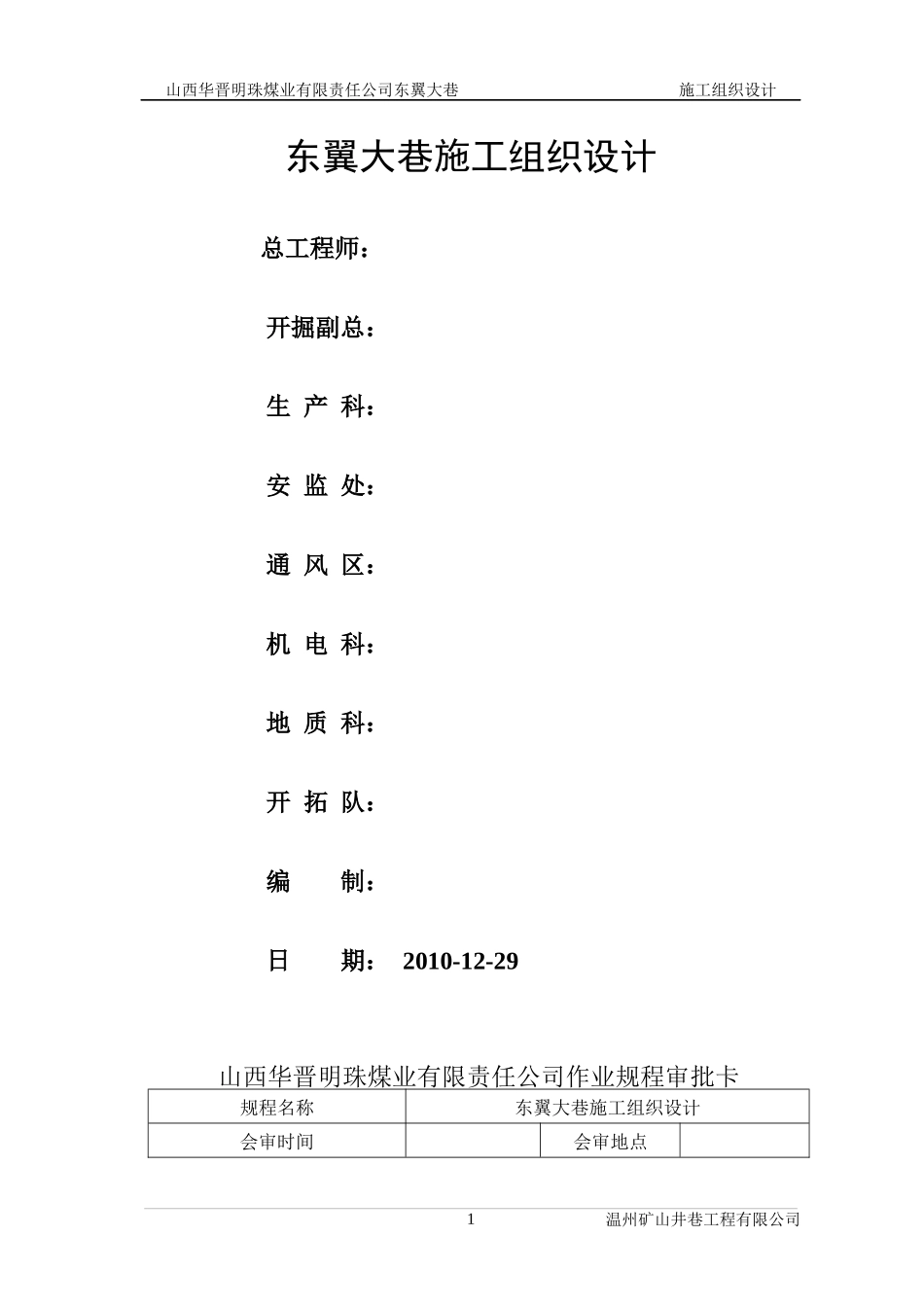 山西华晋明珠煤业有限责任公司东翼大巷 施工组织设计

东翼大巷施工组织设计

总工程师：

开掘副总：

生 产 科：

安 监 处：

通 风 区：

机 电 科：

地 质 科：

开 拓 队：

编 制：

日 期： 2010-12-29

山西华晋明珠煤业有限责任公司作业规程审批卡

| 规程名称 | 东翼大巷施工组织设计 | | |
|---|---|---|---|
| 会审时间 | | 会审地点 | |

1 温州矿山井巷工程有限公司